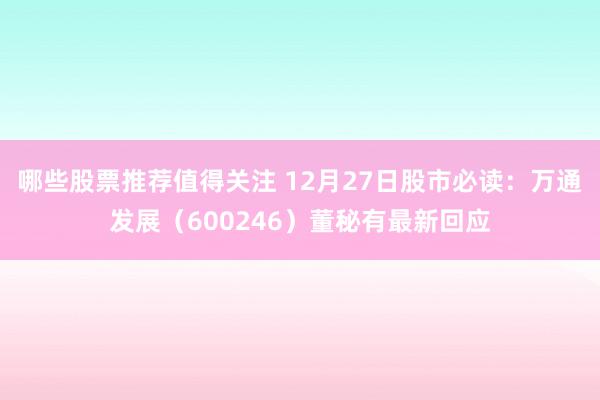 哪些股票推荐值得关注 12月27日股市必读：万通发展（600246）董秘有最新回应